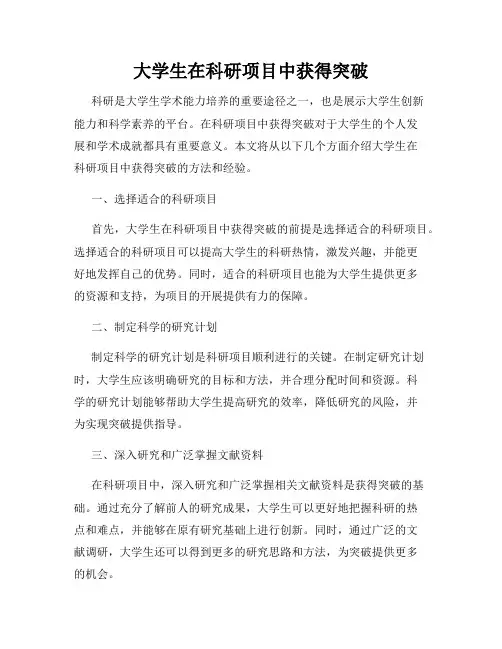 大学生在科研项目中获得突破

科研是大学生学术能力培养的重要途径之一，也是展示大学生创新能力和科学素养的平台。在科研项目中获得突破对于大学生的个人发展和学术成就都具有重要意义。本文将从以下几个方面介绍大学生在科研项目中获得突破的方法和经验。

一、选择适合的科研项目

首先，大学生在科研项目中获得突破的前提是选择适合的科研项目。选择适合的科研项目可以提高大学生的科研热情，激发兴趣，并能更好地发挥自己的优势。同时，适合的科研项目也能为大学生提供更多的资源和支持，为项目的开展提供有力的保障。

二、制定科学的研究计划

制定科学的研究计划是科研项目顺利进行的关键。在制定研究计划时，大学生应该明确研究的目标和方法，并合理分配时间和资源。科学的研究计划能够帮助大学生提高研究的效率，降低研究的风险，并为实现突破提供指导。

三、深入研究和广泛掌握文献资料

在科研项目中，深入研究和广泛掌握相关文献资料是获得突破的基础。通过充分了解前人的研究成果，大学生可以更好地把握科研的热点和难点，并能够在原有研究基础上进行创新。同时，通过广泛的文献调研，大学生还可以得到更多的研究思路和方法，为突破提供更多的机会。